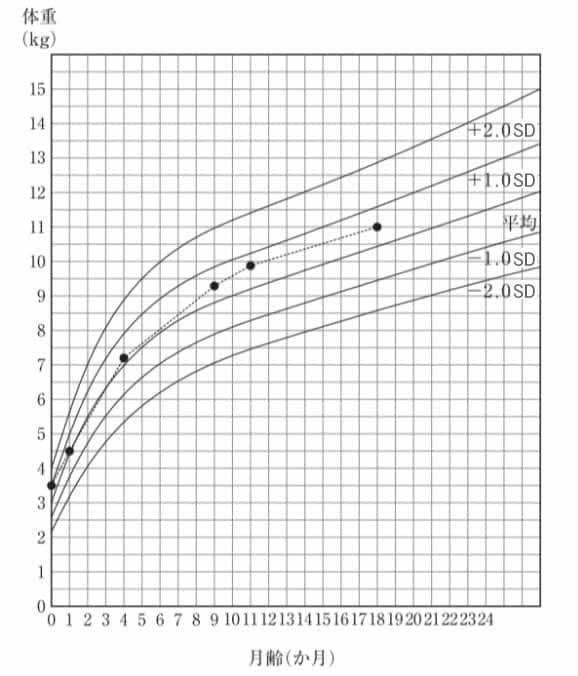 体重
(kg)

15
14
13
12
11
10
9
8
7
6
5
4
3
2
1
0

+2.0SD
+1.0SD
平均
−1.0SD
−2.0SD

0 1 2 3 4 5 6 7 8 9 10 11 12 13 14 15 16 17 18 19 20 21 22 23 24

月齢(か月)